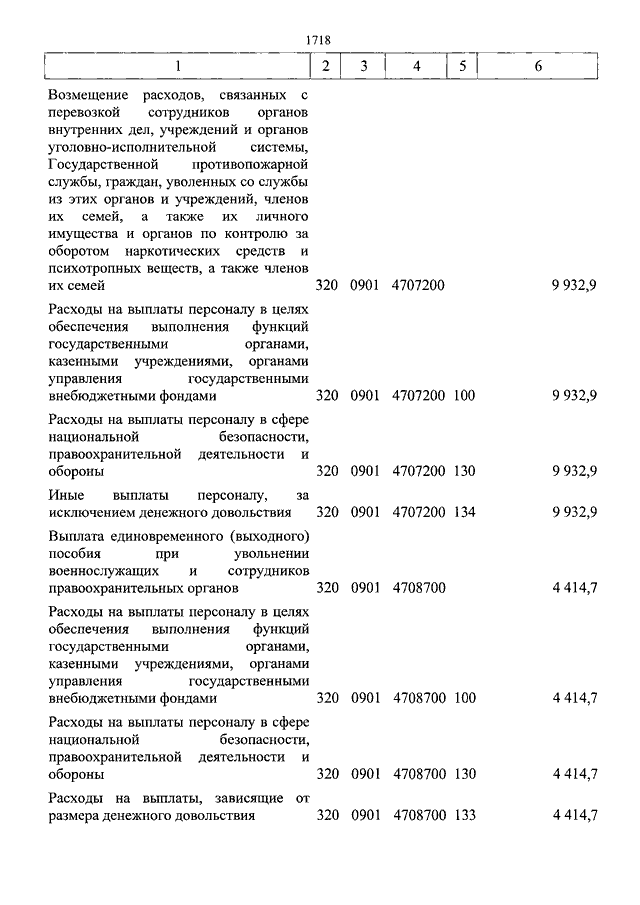 1718

| 1 | 2 | 3 | 4 | 5 | 6 |
|---|---|---|---|---|---|
| Возмещение расходов, связанных с перевозкой сотрудников органов внутренних дел, учреждений и органов уголовно-исполнительной системы, Государственной противопожарной службы, граждан, уволенных со службы из этих органов и учреждений, членов их семей, а также их личного имущества и органов по контролю за оборотом наркотических средств и психотропных веществ, а также членов их семей | 320 | 0901 | 4707200 | | 9 932,9 |
| Расходы на выплаты персоналу в целях обеспечения выполнения функций государственными органами, казенными учреждениями, органами управления государственными внебюджетными фондами | 320 | 0901 | 4707200 | 100 | 9 932,9 |
| Расходы на выплаты персоналу в сфере национальной безопасности, правоохранительной деятельности и обороны | 320 | 0901 | 4707200 | 130 | 9 932,9 |
| Иные выплаты персоналу, за исключением денежного довольствия | 320 | 0901 | 4707200 | 134 | 9 932,9 |
| Выплата единовременного (выходного) пособия при увольнении военнослужащих и сотрудников правоохранительных органов | 320 | 0901 | 4708700 | | 4 414,7 |
| Расходы на выплаты персоналу в целях обеспечения выполнения функций государственными органами, казенными учреждениями, органами управления государственными внебюджетными фондами | 320 | 0901 | 4708700 | 100 | 4 414,7 |
| Расходы на выплаты персоналу в сфере национальной безопасности, правоохранительной деятельности и обороны | 320 | 0901 | 4708700 | 130 | 4 414,7 |
| Расходы на выплаты, зависящие от размера денежного довольствия | 320 | 0901 | 4708700 | 133 | 4 414,7 |